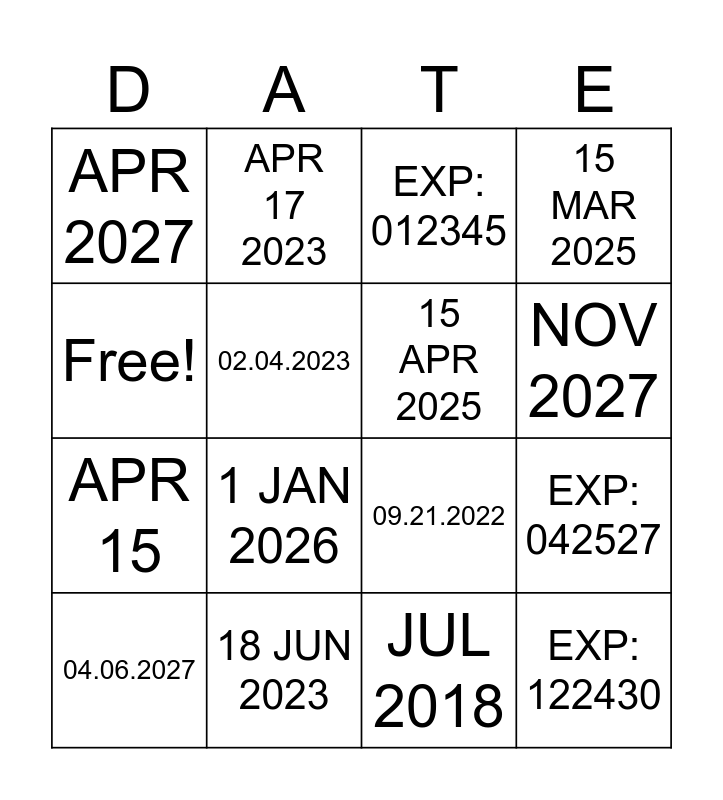 | D | A | T | E |
|---|---|---|---|
| APR 2027 | APR 17 2023 | EXP: 012345 | 15 MAR 2025 |
| Free! | 02.04.2023 | 15 APR 2025 | NOV 2027 |
| APR 15 | 1 JAN 2026 | 09.21.2022 | EXP: 042527 |
| 04.06.2027 | 18 JUN 2023 | JUL 2018 | EXP: 122430 |